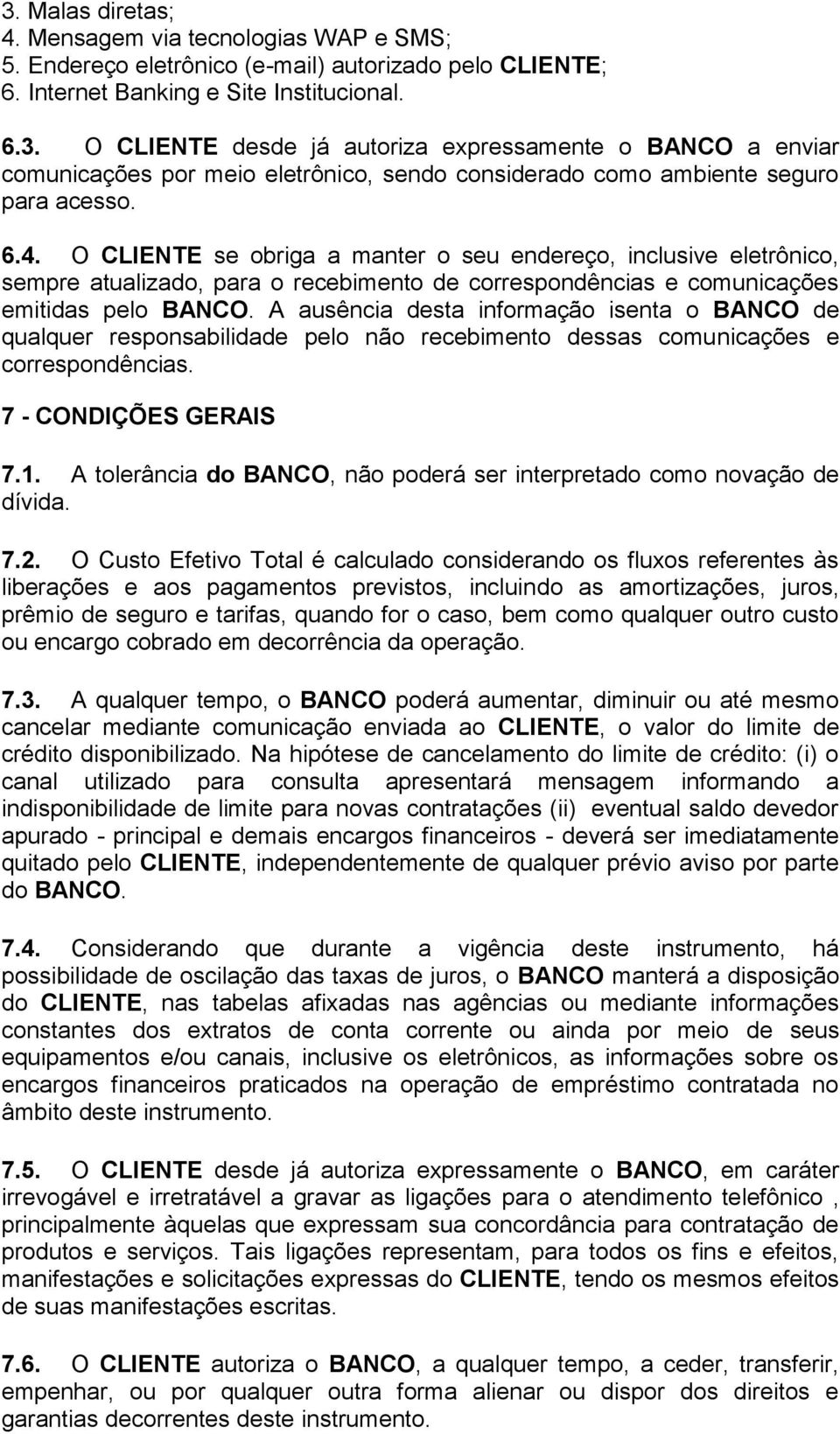 3. Malas diretas;
4. Mensagem via tecnologias WAP e SMS;
5. Endereço eletrônico (e-mail) autorizado pelo CLIENTE;
6. Internet Banking e Site Institucional.

6.3. O CLIENTE desde já autoriza expressamente o BANCO a enviar comunicações por meio eletrônico, sendo considerado como ambiente seguro para acesso.

6.4. O CLIENTE se obriga a manter o seu endereço, inclusive eletrônico, sempre atualizado, para o recebimento de correspondências e comunicações emitidas pelo BANCO. A ausência desta informação isenta o BANCO de qualquer responsabilidade pelo não recebimento dessas comunicações e correspondências.

7 - CONDIÇÕES GERAIS

7.1. A tolerância do BANCO, não poderá ser interpretado como novação de dívida.

7.2. O Custo Efetivo Total é calculado considerando os fluxos referentes às liberações e aos pagamentos previstos, incluindo as amortizações, juros, prêmio de seguro e tarifas, quando for o caso, bem como qualquer outro custo ou encargo cobrado em decorrência da operação.

7.3. A qualquer tempo, o BANCO poderá aumentar, diminuir ou até mesmo cancelar mediante comunicação enviada ao CLIENTE, o valor do limite de crédito disponibilizado. Na hipótese de cancelamento do limite de crédito: (i) o canal utilizado para consulta apresentará mensagem informando a indisponibilidade de limite para novas contratações (ii) eventual saldo devedor apurado - principal e demais encargos financeiros - deverá ser imediatamente quitado pelo CLIENTE, independentemente de qualquer prévio aviso por parte do BANCO.

7.4. Considerando que durante a vigência deste instrumento, há possibilidade de oscilação das taxas de juros, o BANCO manterá a disposição do CLIENTE, nas tabelas afixadas nas agências ou mediante informações constantes dos extratos de conta corrente ou ainda por meio de seus equipamentos e/ou canais, inclusive os eletrônicos, as informações sobre os encargos financeiros praticados na operação de empréstimo contratada no âmbito deste instrumento.

7.5. O CLIENTE desde já autoriza expressamente o BANCO, em caráter irrevogável e irretratável a gravar as ligações para o atendimento telefônico , principalmente àquelas que expressam sua concordância para contratação de produtos e serviços. Tais ligações representam, para todos os fins e efeitos, manifestações e solicitações expressas do CLIENTE, tendo os mesmos efeitos de suas manifestações escritas.

7.6. O CLIENTE autoriza o BANCO, a qualquer tempo, a ceder, transferir, empenhar, ou por qualquer outra forma alienar ou dispor dos direitos e garantias decorrentes deste instrumento.